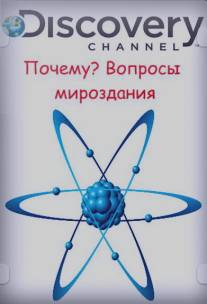 Discovery
CHANNEL

Почему? Вопросы мироздания